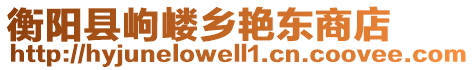 衡阳县岣嵝乡艳东商店
http://hyjunelowell1.cn.coovee.com